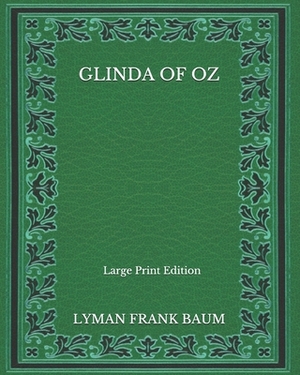 GLINDA OF OZ

Large Print Edition

LYMAN FRANK BAUM